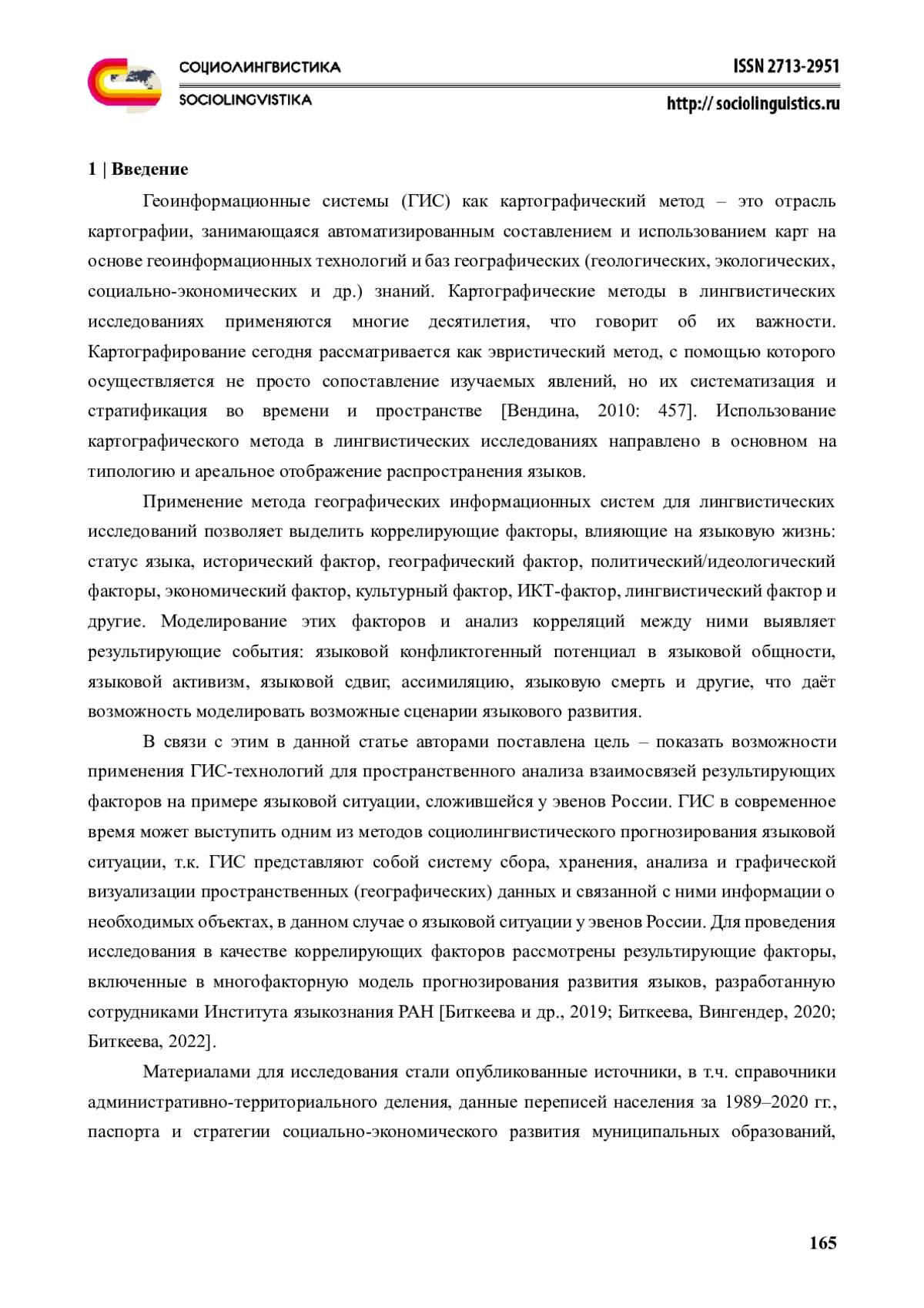 СОЦИОЛИНГВИСТИКА
SOCIOLINGVISTIKA

ISSN 2713-2951
http:// sociolinguistics.ru

1 | Введение

Геоинформационные системы (ГИС) как картографический метод – это отрасль картографии, занимающаяся автоматизированным составлением и использованием карт на основе геоинформационных технологий и баз географических (геологических, экологических, социально-экономических и др.) знаний. Картографические методы в лингвистических исследованиях применяются многие десятилетия, что говорит об их важности. Картографирование сегодня рассматривается как эвристический метод, с помощью которого осуществляется не просто сопоставление изучаемых явлений, но их систематизация и стратификация во времени и пространстве [Вендина, 2010: 457]. Использование картографического метода в лингвистических исследованиях направлено в основном на типологию и ареальное отображение распространения языков.

Применение метода географических информационных систем для лингвистических исследований позволяет выделить коррелирующие факторы, влияющие на языковую жизнь: статус языка, исторический фактор, географический фактор, политический/идеологический факторы, экономический фактор, культурный фактор, ИКТ-фактор, лингвистический фактор и другие. Моделирование этих факторов и анализ корреляций между ними выявляет результирующие события: языковой конфликтогенный потенциал в языковой общности, языковой активизм, языковой сдвиг, ассимиляцию, языковую смерть и другие, что даёт возможность моделировать возможные сценарии языкового развития.

В связи с этим в данной статье авторами поставлена цель – показать возможности применения ГИС-технологий для пространственного анализа взаимосвязей результирующих факторов на примере языковой ситуации, сложившейся у эвенов России. ГИС в современное время может выступить одним из методов социолингвистического прогнозирования языковой ситуации, т.к. ГИС представляют собой систему сбора, хранения, анализа и графической визуализации пространственных (географических) данных и связанной с ними информации о необходимых объектах, в данном случае о языковой ситуации у эвенов России. Для проведения исследования в качестве коррелирующих факторов рассмотрены результирующие факторы, включенные в многофакторную модель прогнозирования развития языков, разработанную сотрудниками Института языкознания РАН [Биткеева и др., 2019; Биткеева, Вингендер, 2020; Биткеева, 2022].

Материалами для исследования стали опубликованные источники, в т.ч. справочники административно-территориального деления, данные переписей населения за 1989–2020 гг., паспорта и стратегии социально-экономического развития муниципальных образований,

165